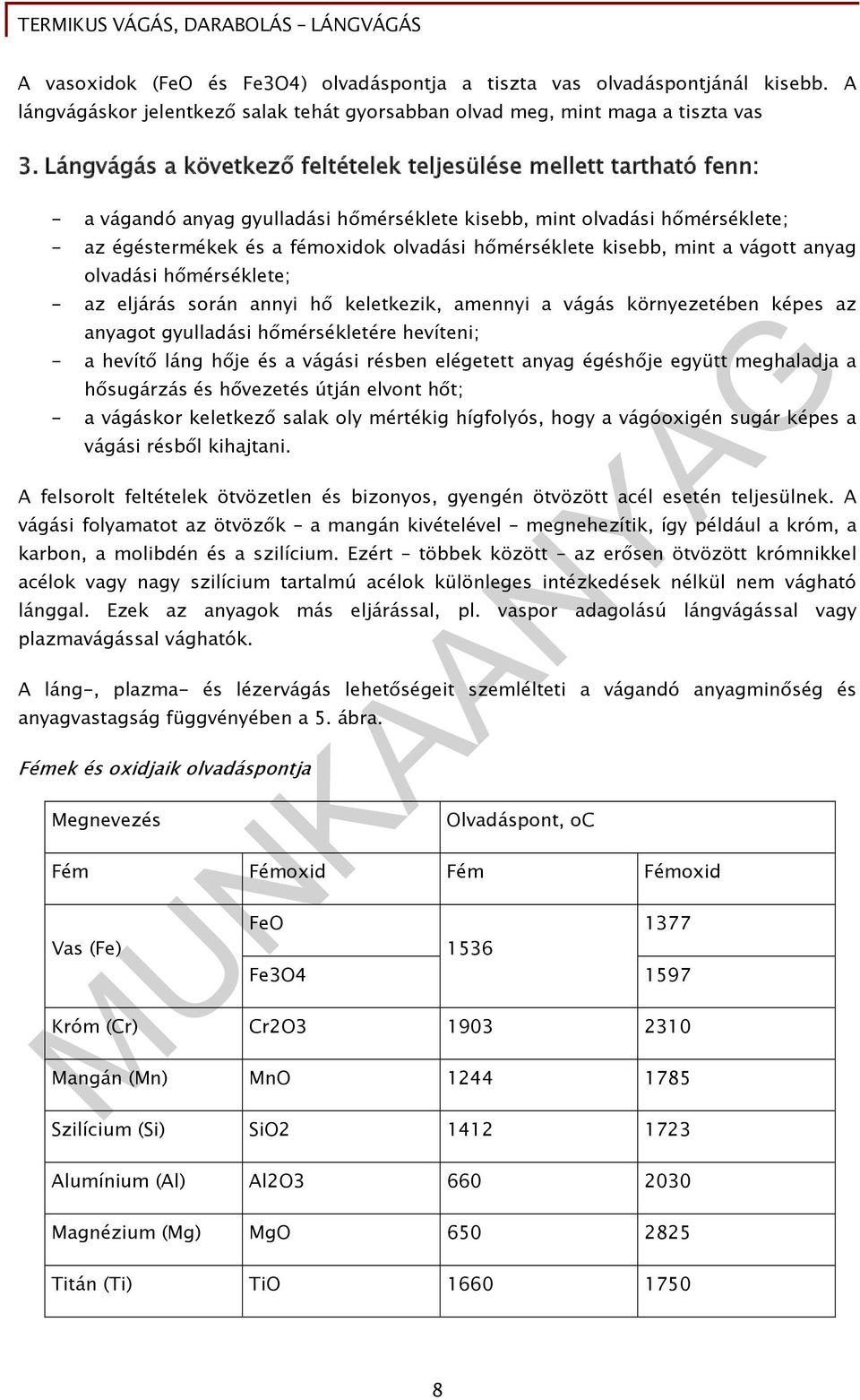 TERMIKUS VÁGÁS, DARABOLÁS – LÁNGVÁGÁS

A vasoxidok (FeO és Fe3O4) olvadáspontja a tiszta vas olvadáspontjánál kisebb. A lángvágáskor jelentkező salak tehát gyorsabban olvad meg, mint maga a tiszta vas

3. Lángvágás a következő feltételek teljesülése mellett tartható fenn:

- a vágandó anyag gyulladási hőmérséklete kisebb, mint olvadási hőmérséklete;
- az égéstermékek és a fémoxidok olvadási hőmérséklete kisebb, mint a vágott anyag olvadási hőmérséklete;
- az eljárás során annyi hő keletkezik, amennyi a vágás környezetében képes az anyagot gyulladási hőmérsékletére hevíteni;
- a hevítő láng hője és a vágási résben elégetett anyag égéshője együtt meghaladja a hősugárzás és hővezetés útján elvont hőt;
- a vágáskor keletkező salak oly mértékig hígfolyós, hogy a vágóoxigén sugár képes a vágási résből kihajtani.

A felsorolt feltételek ötvözetlen és bizonyos, gyengén ötvözött acél esetén teljesülnek. A vágási folyamatot az ötvözők – a mangán kivételével – megnehezítik, így például a króm, a karbon, a molibdén és a szilícium. Ezért – többek között – az erősen ötvözött krómnikkel acélok vagy nagy szilícium tartalmú acélok különleges intézkedések nélkül nem vágható lánggal. Ezek az anyagok más eljárással, pl. vaspor adagolású lángvágással vagy plazmavágással vághatók.

A láng-, plazma- és lézervágás lehetőségeit szemlélteti a vágandó anyagminőség és anyagvastagság függvényében a 5. ábra.

Fémek és oxidjaik olvadáspontja

| Megnevezés | | Olvadáspont, oC | |
|---|---|---|---|
| Fém | Fémoxid | Fém | Fémoxid |
| Vas (Fe) | FeO | 1536 | 1377 |
| | Fe3O4 | | 1597 |
| Króm (Cr) | Cr2O3 | 1903 | 2310 |
| Mangán (Mn) | MnO | 1244 | 1785 |
| Szilícium (Si) | SiO2 | 1412 | 1723 |
| Alumínium (Al) | Al2O3 | 660 | 2030 |
| Magnézium (Mg) | MgO | 650 | 2825 |
| Titán (Ti) | TiO | 1660 | 1750 |

MUNKAANYAG

8